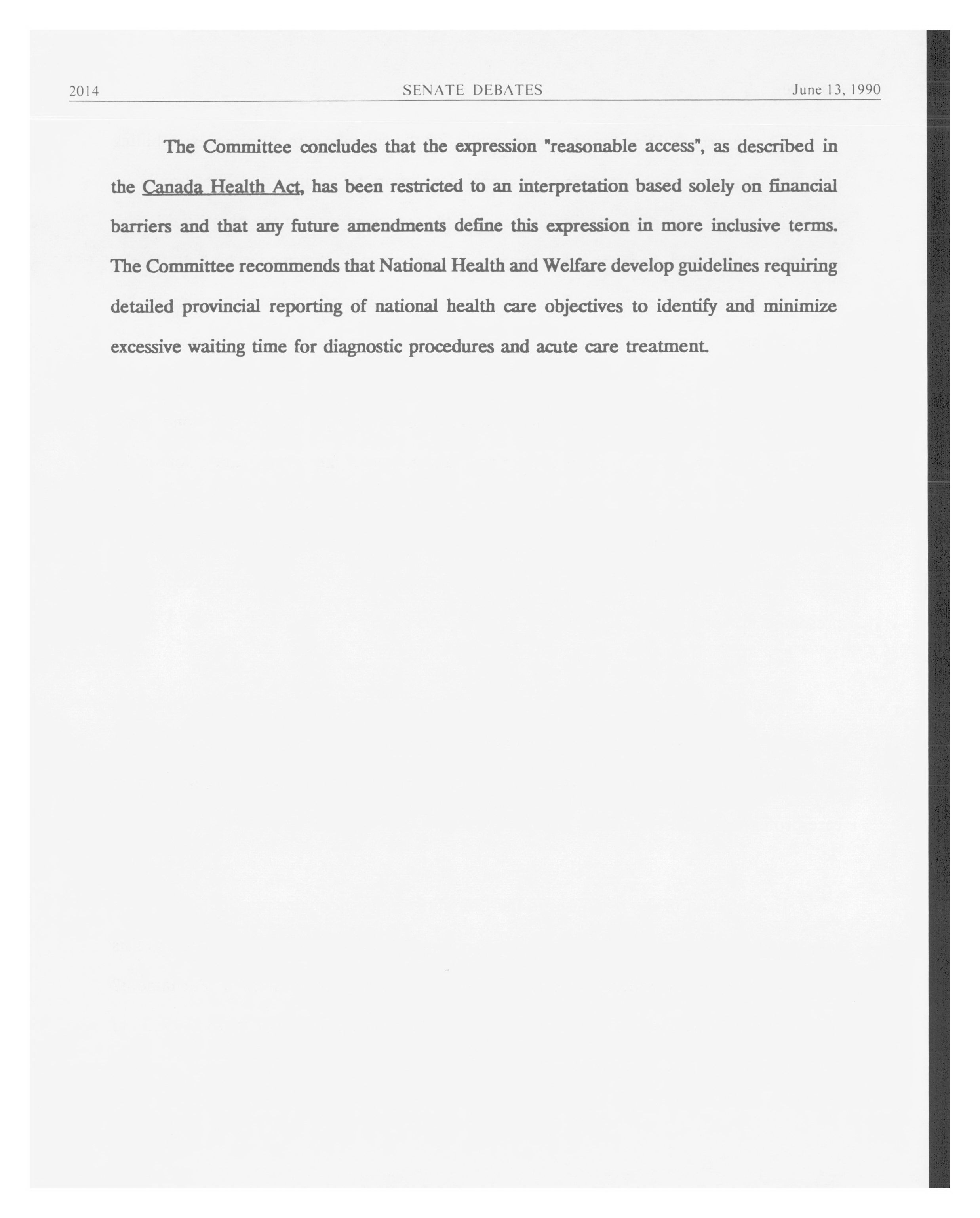 2014 SENATE DEBATES June 13, 1990

The Committee concludes that the expression "reasonable access", as described in the Canada Health Act, has been restricted to an interpretation based solely on financial barriers and that any future amendments define this expression in more inclusive terms. The Committee recommends that National Health and Welfare develop guidelines requiring detailed provincial reporting of national health care objectives to identify and minimize excessive waiting time for diagnostic procedures and acute care treatment.